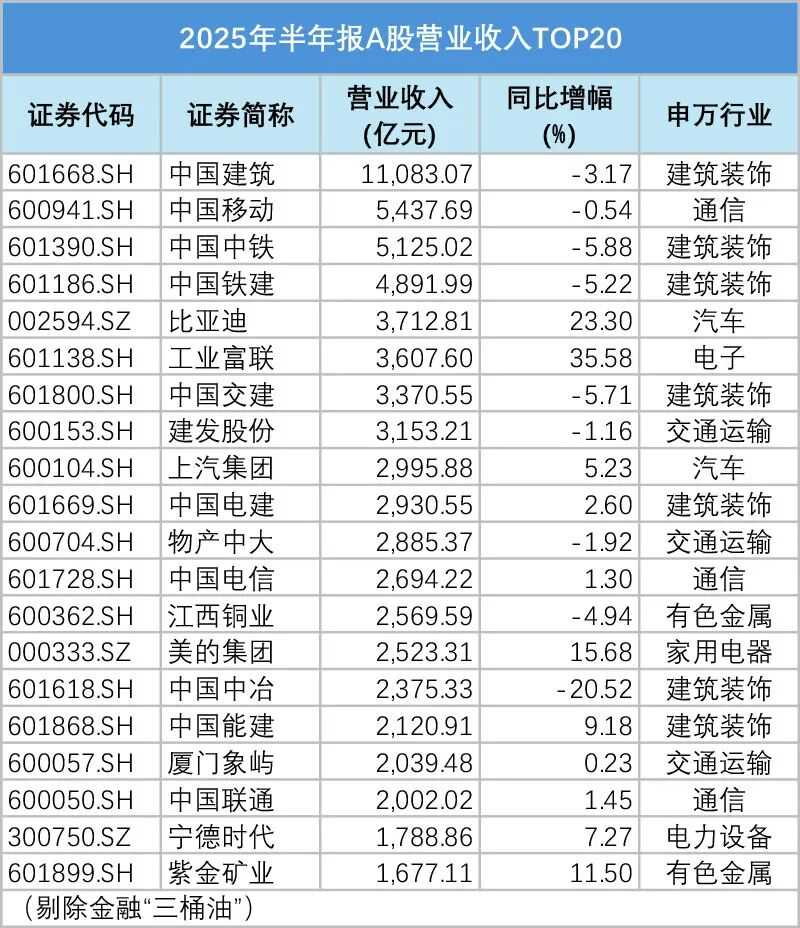 2025年半年报A股营业收入TOP20

| 证券代码 | 证券简称 | 营业收入(亿元) | 同比增幅(%) | 申万行业 |
|---|---|---|---|---|
| 601668.SH | 中国建筑 | 11,083.07 | -3.17 | 建筑装饰 |
| 600941.SH | 中国移动 | 5,437.69 | -0.54 | 通信 |
| 601390.SH | 中国中铁 | 5,125.02 | -5.88 | 建筑装饰 |
| 601186.SH | 中国铁建 | 4,891.99 | -5.22 | 建筑装饰 |
| 002594.SZ | 比亚迪 | 3,712.81 | 23.30 | 汽车 |
| 601138.SH | 工业富联 | 3,607.60 | 35.58 | 电子 |
| 601800.SH | 中国交建 | 3,370.55 | -5.71 | 建筑装饰 |
| 600153.SH | 建发股份 | 3,153.21 | -1.16 | 交通运输 |
| 600104.SH | 上汽集团 | 2,995.88 | 5.23 | 汽车 |
| 601669.SH | 中国电建 | 2,930.55 | 2.60 | 建筑装饰 |
| 600704.SH | 物产中大 | 2,885.37 | -1.92 | 交通运输 |
| 601728.SH | 中国电信 | 2,694.22 | 1.30 | 通信 |
| 600362.SH | 江西铜业 | 2,569.59 | -4.94 | 有色金属 |
| 000333.SZ | 美的集团 | 2,523.31 | 15.68 | 家用电器 |
| 601618.SH | 中国中冶 | 2,375.33 | -20.52 | 建筑装饰 |
| 601868.SH | 中国能建 | 2,120.91 | 9.18 | 建筑装饰 |
| 600057.SH | 厦门象屿 | 2,039.48 | 0.23 | 交通运输 |
| 600050.SH | 中国联通 | 2,002.02 | 1.45 | 通信 |
| 300750.SZ | 宁德时代 | 1,788.86 | 7.27 | 电力设备 |
| 601899.SH | 紫金矿业 | 1,677.11 | 11.50 | 有色金属 |

（剔除金融“三桶油”）